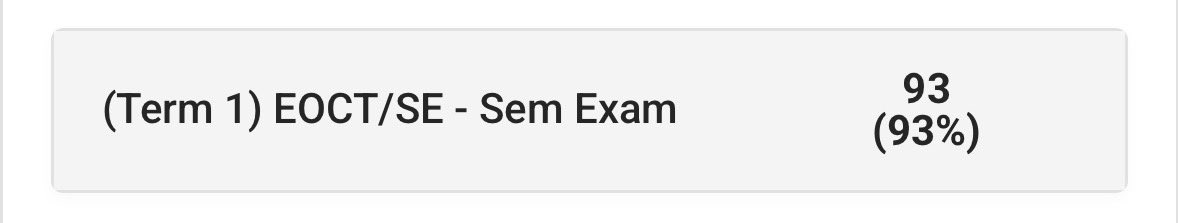 (Term 1) EOCT/SE - Sem Exam

93
(93%)